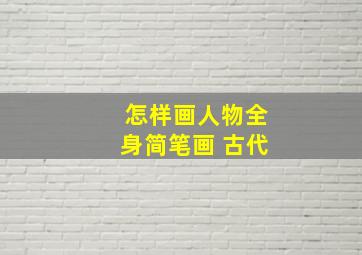 怎样画人物全身简笔画 古代